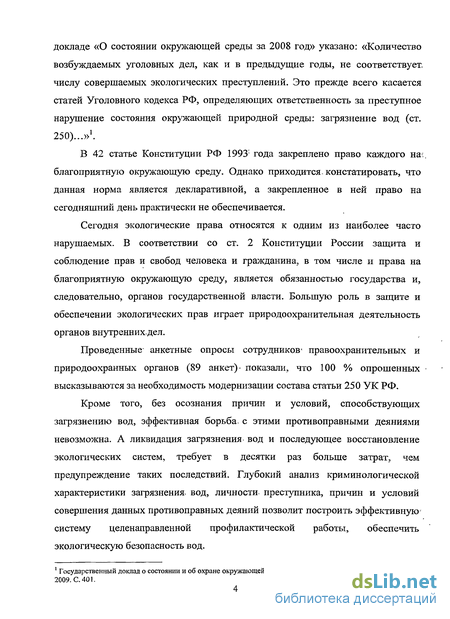 докладе «О состоянии окружающей среды за 2008 год» указано: «Количество возбуждаемых уголовных дел, как и в предыдущие годы, не соответствует числу совершаемых экологических преступлений. Это прежде всего касается статей Уголовного кодекса РФ, определяющих ответственность за преступное нарушение состояния окружающей природной среды: загрязнение вод (ст. 250)…»$^1$.

В 42 статье Конституции РФ 1993 года закреплено право каждого на благоприятную окружающую среду. Однако приходится констатировать, что данная норма является декларативной, а закрепленное в ней право на сегодняшний день практически не обеспечивается.

Сегодня экологические права относятся к одним из наиболее часто нарушаемых. В соответствии со ст. 2 Конституции России защита и соблюдение прав и свобод человека и гражданина, в том числе и права на благоприятную окружающую среду, является обязанностью государства и, следовательно, органов государственной власти. Большую роль в защите и обеспечении экологических прав играет природоохранительная деятельность органов внутренних дел.

Проведенные анкетные опросы сотрудников правоохранительных и природоохранных органов (89 анкет) показали, что 100 % опрошенных высказываются за необходимость модернизации состава статьи 250 УК РФ.

Кроме того, без осознания причин и условий, способствующих загрязнению вод, эффективная борьба с этими противоправными деяниями невозможна. А ликвидация загрязнения вод и последующее восстановление экологических систем, требует в десятки раз больше затрат, чем предупреждение таких последствий. Глубокий анализ криминологической характеристики загрязнения вод, личности преступника, причин и условий совершения данных противоправных деяний позволит построить эффективную систему целенаправленной профилактической работы, обеспечить экологическую безопасность вод.

$^1$ Государственный доклад о состоянии и об охране окружающей 2009. С. 401.

4

dsLib.net
библиотека диссертаций